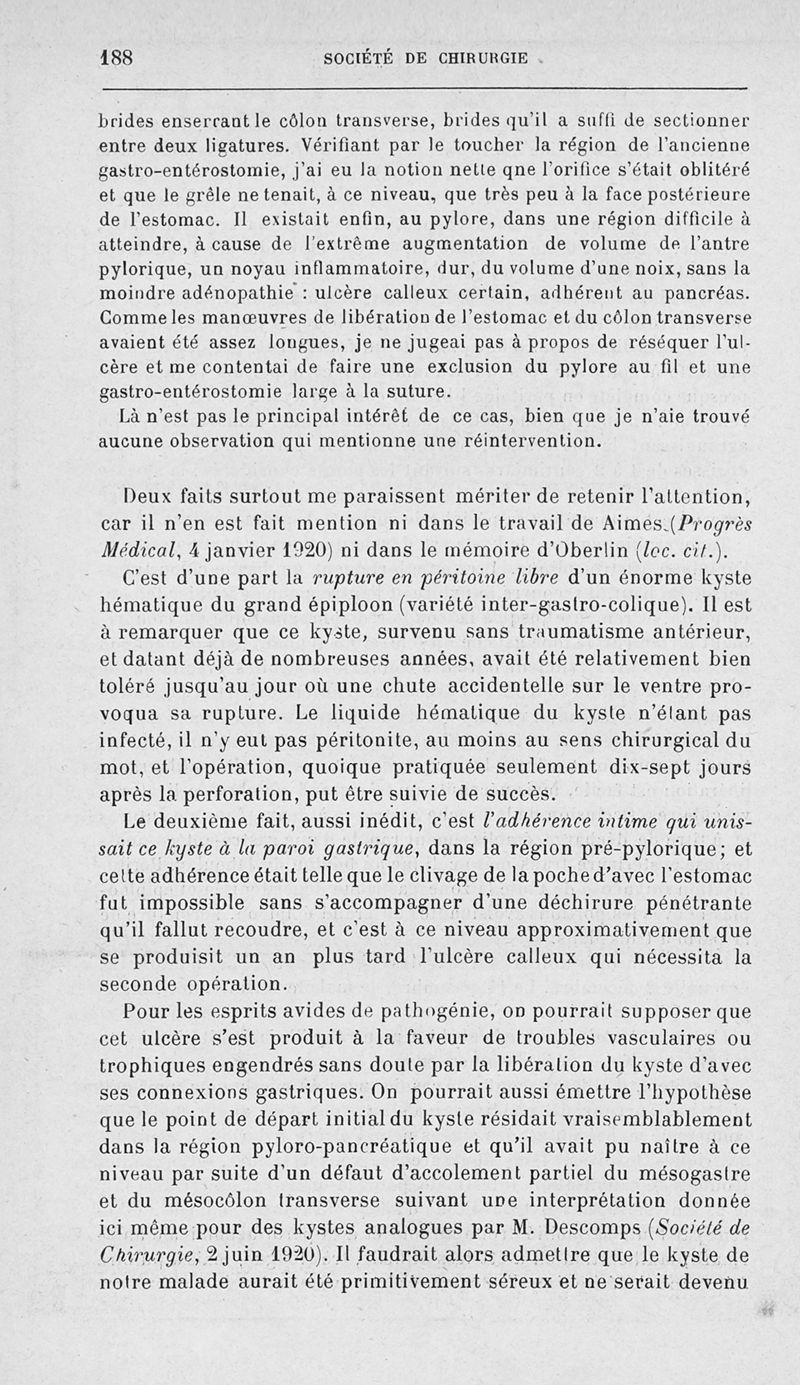 188 SOCIÉTÉ DE CHIRURGIE

brides enserrant le côlon transverse, brides qu'il a suffi de sectionner entre deux ligatures. Vérifiant par le toucher la région de l'ancienne gastro-entérostomie, j'ai eu la notion nette qne l'orifice s'était oblitéré et que le grêle ne tenait, à ce niveau, que très peu à la face postérieure de l'estomac. Il existait enfin, au pylore, dans une région difficile à atteindre, à cause de l'extrême augmentation de volume de l'antre pylorique, un noyau inflammatoire, dur, du volume d'une noix, sans la moindre adénopathie : ulcère calleux certain, adhérent au pancréas. Comme les manœuvres de libération de l'estomac et du côlon transverse avaient été assez longues, je ne jugeai pas à propos de réséquer l'ulcère et me contentai de faire une exclusion du pylore au fil et une gastro-entérostomie large à la suture.

Là n'est pas le principal intérêt de ce cas, bien que je n'aie trouvé aucune observation qui mentionne une réintervention.

Deux faits surtout me paraissent mériter de retenir l'attention, car il n'en est fait mention ni dans le travail de Aimes (Progrès Médical, 4 janvier 1920) ni dans le mémoire d'Oberlin (loc. cit.).

C'est d'une part la rupture en péritoine libre d'un énorme kyste hématique du grand épiploon (variété inter-gastro-colique). Il est à remarquer que ce kyste, survenu sans traumatisme antérieur, et datant déjà de nombreuses années, avait été relativement bien toléré jusqu'au jour où une chute accidentelle sur le ventre provoqua sa rupture. Le liquide hématique du kyste n'étant pas infecté, il n'y eut pas péritonite, au moins au sens chirurgical du mot, et l'opération, quoique pratiquée seulement dix-sept jours après la perforation, put être suivie de succès.

Le deuxième fait, aussi inédit, c'est l'adhérence intime qui unissait ce kyste à la paroi gastrique, dans la région pré-pylorique; et cette adhérence était telle que le clivage de la poche d'avec l'estomac fut impossible sans s'accompagner d'une déchirure pénétrante qu'il fallut recoudre, et c'est à ce niveau approximativement que se produisit un an plus tard l'ulcère calleux qui nécessita la seconde opération.

Pour les esprits avides de pathogénie, on pourrait supposer que cet ulcère s'est produit à la faveur de troubles vasculaires ou trophiques engendrés sans doute par la libération du kyste d'avec ses connexions gastriques. On pourrait aussi émettre l'hypothèse que le point de départ initial du kyste résidait vraisemblablement dans la région pyloro-pancréatique et qu'il avait pu naître à ce niveau par suite d'un défaut d'accolement partiel du mésogastre et du mésocôlon transverse suivant une interprétation donnée ici même pour des kystes analogues par M. Descomps (Société de Chirurgie, 2 juin 1920). Il faudrait alors admettre que le kyste de notre malade aurait été primitivement séreux et ne serait devenu